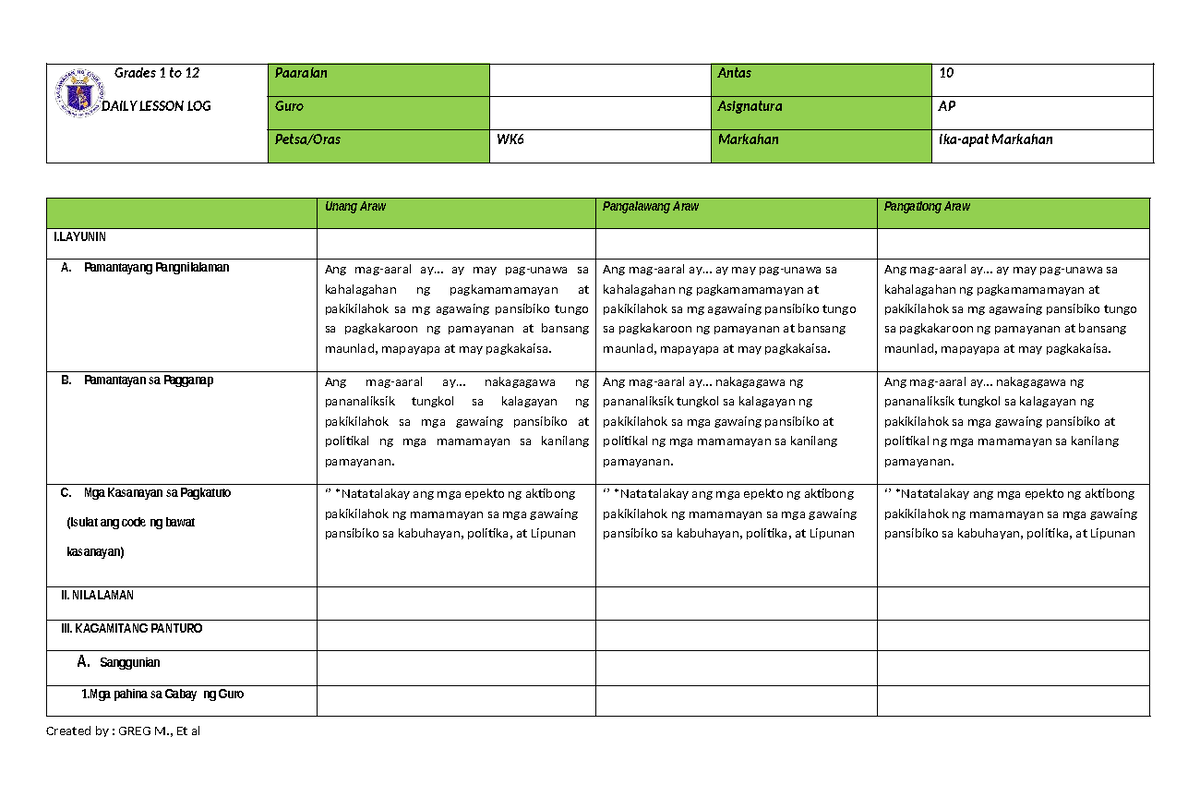 | Grades 1 to 12 DAILY LESSON LOG | Paaralan | | Antas | 10 |
|---|---|---|---|---|
| | Guro | | Asignatura | AP |
| | Petsa/Oras | WK6 | Markahan | Ika-apat Markahan |

| | Unang Araw | Pangalawang Araw | Pangatlong Araw |
|---|---|---|---|
| I.LAYUNIN | | | |
| A. Pamantayang Pangnilalaman | Ang mag-aaral ay… ay may pag-unawa sa kahalagahan ng pagkamamamayan at pakikilahok sa mg agawaing pansibiko tungo sa pagkakaroon ng pamayanan at bansang maunlad, mapayapa at may pagkakaisa. | Ang mag-aaral ay… ay may pag-unawa sa kahalagahan ng pagkamamamayan at pakikilahok sa mg agawaing pansibiko tungo sa pagkakaroon ng pamayanan at bansang maunlad, mapayapa at may pagkakaisa. | Ang mag-aaral ay… ay may pag-unawa sa kahalagahan ng pagkamamamayan at pakikilahok sa mg agawaing pansibiko tungo sa pagkakaroon ng pamayanan at bansang maunlad, mapayapa at may pagkakaisa. |
| B. Pamantayan sa Pagganap | Ang mag-aaral ay… nakagagawa ng pananaliksik tungkol sa kalagayan ng pakikilahok sa mga gawaing pansibiko at politikal ng mga mamamayan sa kanilang pamayanan. | Ang mag-aaral ay… nakagagawa ng pananaliksik tungkol sa kalagayan ng pakikilahok sa mga gawaing pansibiko at politikal ng mga mamamayan sa kanilang pamayanan. | Ang mag-aaral ay… nakagagawa ng pananaliksik tungkol sa kalagayan ng pakikilahok sa mga gawaing pansibiko at politikal ng mga mamamayan sa kanilang pamayanan. |
| C. Mga Kasanayan sa Pagkatuto (Isulat ang code ng bawat kasanayan) | ‘’ *Natatalakay ang mga epekto ng aktibong pakikilahok ng mamamayan sa mga gawaing pansibiko sa kabuhayan, politika, at Lipunan | ‘’ *Natatalakay ang mga epekto ng aktibong pakikilahok ng mamamayan sa mga gawaing pansibiko sa kabuhayan, politika, at Lipunan | ‘’ *Natatalakay ang mga epekto ng aktibong pakikilahok ng mamamayan sa mga gawaing pansibiko sa kabuhayan, politika, at Lipunan |
| II. NILALAMAN | | | |
| III. KAGAMITANG PANTURO | | | |
| A. Sanggunian | | | |
| 1.Mga pahina sa Gabay ng Guro | | | |

Created by : GREG M., Et al